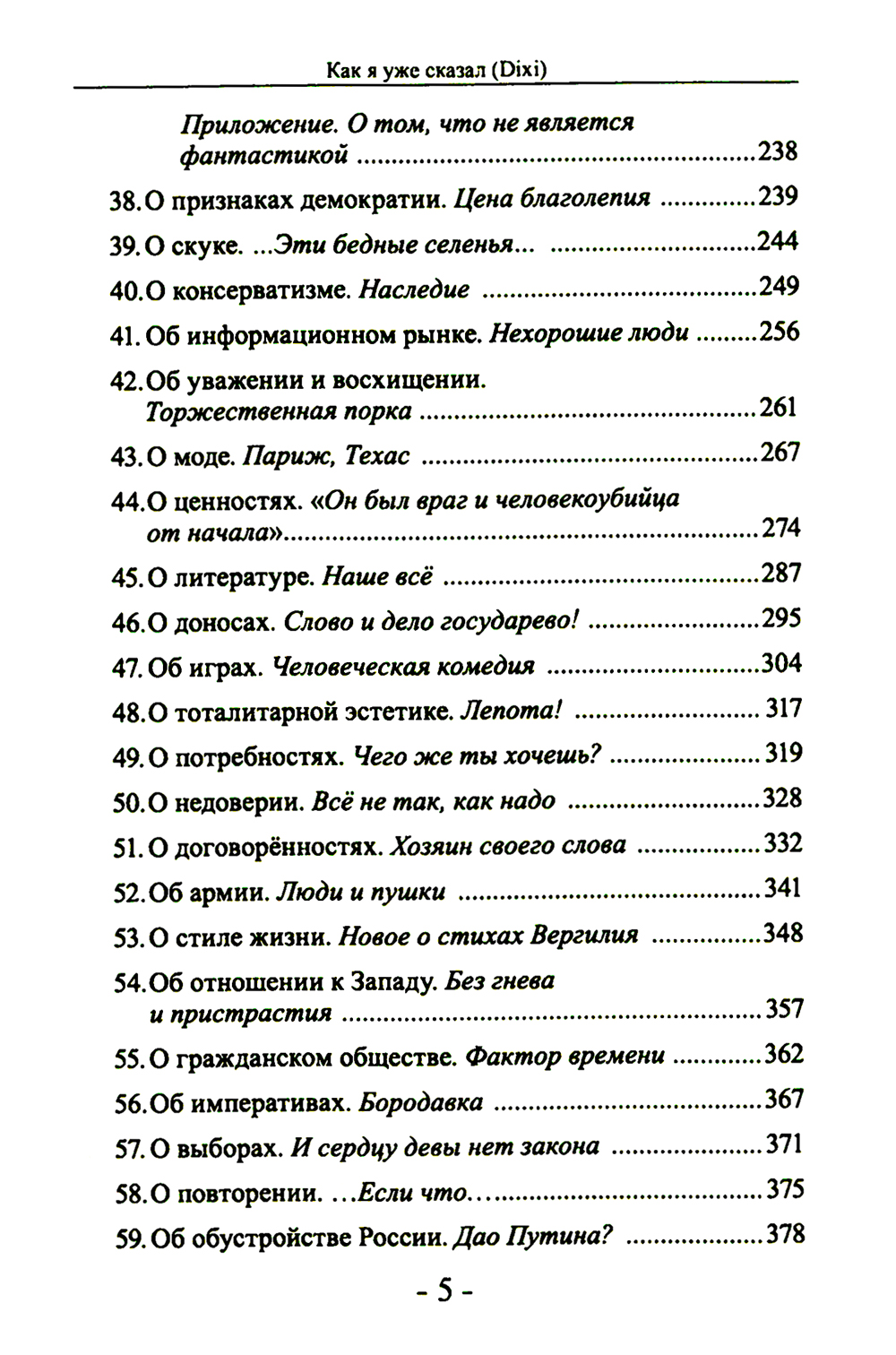 Как я уже сказал (Dixi)

Приложение. О том, что не является фантастикой 238

38. О признаках демократии. Цена благолепия 239

39. О скуке. ...Эти бедные селенья... 244

40. О консерватизме. Наследие 249

41. Об информационном рынке. Нехорошие люди 256

42. Об уважении и восхищении. Торжественная порка 261

43. О моде. Париж, Техас 267

44. О ценностях. «Он был враг и человекоубийца от начала» 274

45. О литературе. Наше всё 287

46. О доносах. Слово и дело государево! 295

47. Об играх. Человеческая комедия 304

48. О тоталитарной эстетике. Лепота! 317

49. О потребностях. Чего же ты хочешь? 319

50. О недоверии. Всё не так, как надо 328

51. О договорённостях. Хозяин своего слова 332

52. Об армии. Люди и пушки 341

53. О стиле жизни. Новое о стихах Вергилия 348

54. Об отношении к Западу. Без гнева и пристрастия 357

55. О гражданском обществе. Фактор времени 362

56. Об императивах. Бородавка 367

57. О выборах. И сердцу девы нет закона 371

58. О повторении. …Если что… 375

59. Об обустройстве России. Дао Путина? 378

- 5 -